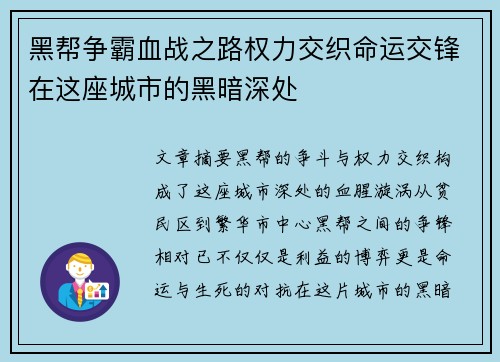 黑帮争霸血战之路权力交织命运交锋在这座城市的黑暗深处

文章摘要黑帮的争斗与权力交织构成了这座城市深处的血腥漩涡从贫民区到繁华市中心黑帮之间的争锋相对已不仅仅是利益的博弈更是命运与生死的对抗在这片城市的黑暗